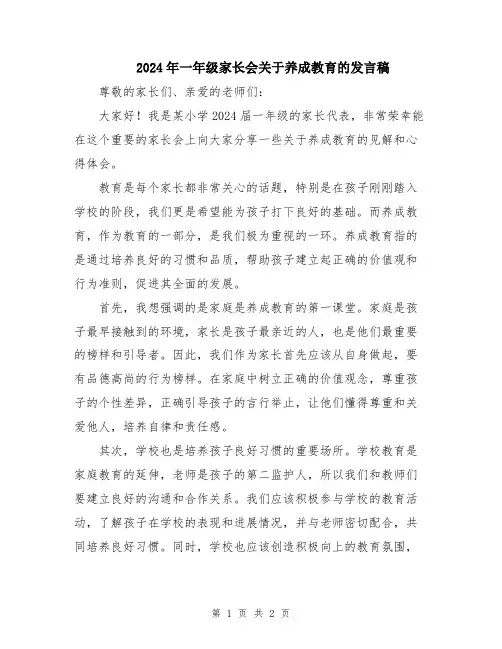 2024年一年级家长会关于养成教育的发言稿

尊敬的家长们、亲爱的老师们:

大家好！我是某小学2024届一年级的家长代表，非常荣幸能在这个重要的家长会上向大家分享一些关于养成教育的见解和心得体会。

教育是每个家长都非常关心的话题，特别是在孩子刚刚踏入学校的阶段，我们更是希望能为孩子打下良好的基础。而养成教育，作为教育的一部分，是我们极为重视的一环。养成教育指的是通过培养良好的习惯和品质，帮助孩子建立起正确的价值观和行为准则，促进其全面的发展。

首先，我想强调的是家庭是养成教育的第一课堂。家庭是孩子最早接触到的环境，家长是孩子最亲近的人，也是他们最重要的榜样和引导者。因此，我们作为家长首先应该从自身做起，要有品德高尚的行为榜样。在家庭中树立正确的价值观念，尊重孩子的个性差异，正确引导孩子的言行举止，让他们懂得尊重和关爱他人，培养自律和责任感。

其次，学校也是培养孩子良好习惯的重要场所。学校教育是家庭教育的延伸，老师是孩子的第二监护人，所以我们和教师们要建立良好的沟通和合作关系。我们应该积极参与学校的教育活动，了解孩子在学校的表现和进展情况，并与老师密切配合，共同培养良好习惯。同时，学校也应该创造积极向上的教育氛围，

第 1 页 共 2 页